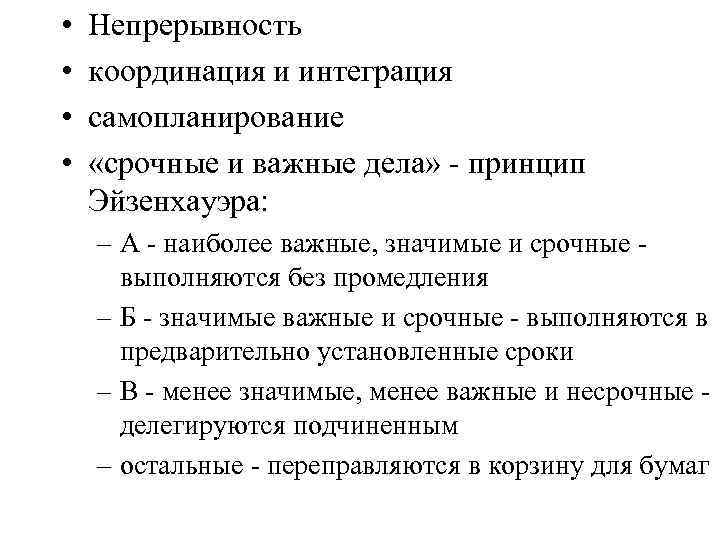 • Непрерывность
• координация и интеграция
• самопланирование
• «срочные и важные дела» - принцип Эйзенхауэра:
– А - наиболее важные, значимые и срочные - выполняются без промедления
– Б - значимые важные и срочные - выполняются в предварительно установленные сроки
– В - менее значимые, менее важные и несрочные - делегируются подчиненным
– остальные - переправляются в корзину для бумаг